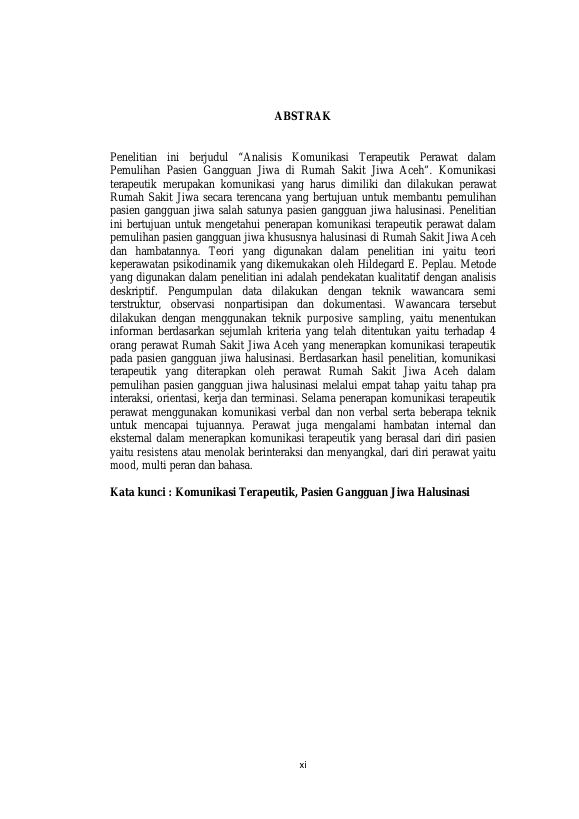 ABSTRAK

Penelitian ini berjudul "Analisis Komunikasi Terapeutik Perawat dalam Pemulihan Pasien Gangguan Jiwa di Rumah Sakit Jiwa Aceh". Komunikasi terapeutik merupakan komunikasi yang harus dimiliki dan dilakukan perawat Rumah Sakit Jiwa secara terencana yang bertujuan untuk membantu pemulihan pasien gangguan jiwa salah satunya pasien gangguan jiwa halusinasi. Penelitian ini bertujuan untuk mengetahui penerapan komunikasi terapeutik perawat dalam pemulihan pasien gangguan jiwa khususnya halusinasi di Rumah Sakit Jiwa Aceh dan hambatannya. Teori yang digunakan dalam penelitian ini yaitu teori keperawatan psikodinamik yang dikemukakan oleh Hildegard E. Peplau. Metode yang digunakan dalam penelitian ini adalah pendekatan kualitatif dengan analisis deskriptif. Pengumpulan data dilakukan dengan teknik wawancara semi terstruktur, observasi nonpartisipan dan dokumentasi. Wawancara tersebut dilakukan dengan menggunakan teknik purposive sampling, yaitu menentukan informan berdasarkan sejumlah kriteria yang telah ditentukan yaitu terhadap 4 orang perawat Rumah Sakit Jiwa Aceh yang menerapkan komunikasi terapeutik pada pasien gangguan jiwa halusinasi. Berdasarkan hasil penelitian, komunikasi terapeutik yang diterapkan oleh perawat Rumah Sakit Jiwa Aceh dalam pemulihan pasien gangguan jiwa halusinasi melalui empat tahap yaitu tahap pra interaksi, orientasi, kerja dan terminasi. Selama penerapan komunikasi terapeutik perawat menggunakan komunikasi verbal dan non verbal serta beberapa teknik untuk mencapai tujuannya. Perawat juga mengalami hambatan internal dan eksternal dalam menerapkan komunikasi terapeutik yang berasal dari diri pasien yaitu resistens atau menolak berinteraksi dan menyangkal, dari diri perawat yaitu mood, multi peran dan bahasa.

Kata kunci : Komunikasi Terapeutik, Pasien Gangguan Jiwa Halusinasi

xi